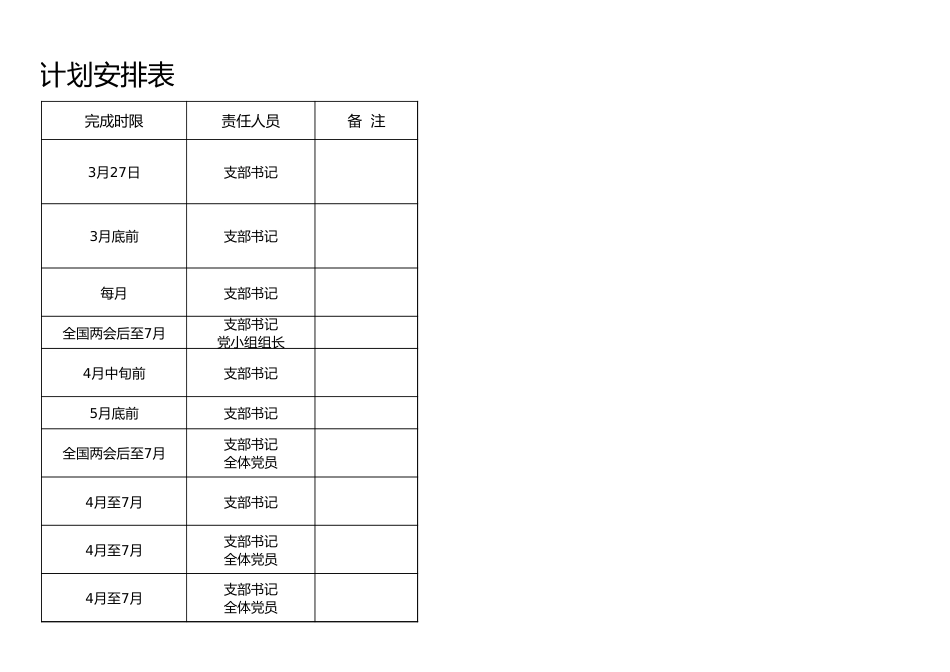 计划安排表

| 完成时限 | 责任人员 | 备 注 |
|---|---|---|
| 3月27日 | 支部书记 | |
| 3月底前 | 支部书记 | |
| 每月 | 支部书记 | |
| 全国两会后至7月 | 支部书记 党小组组长 | |
| 4月中旬前 | 支部书记 | |
| 5月底前 | 支部书记 | |
| 全国两会后至7月 | 支部书记 全体党员 | |
| 4月至7月 | 支部书记 | |
| 4月至7月 | 支部书记 全体党员 | |
| 4月至7月 | 支部书记 全体党员 | |